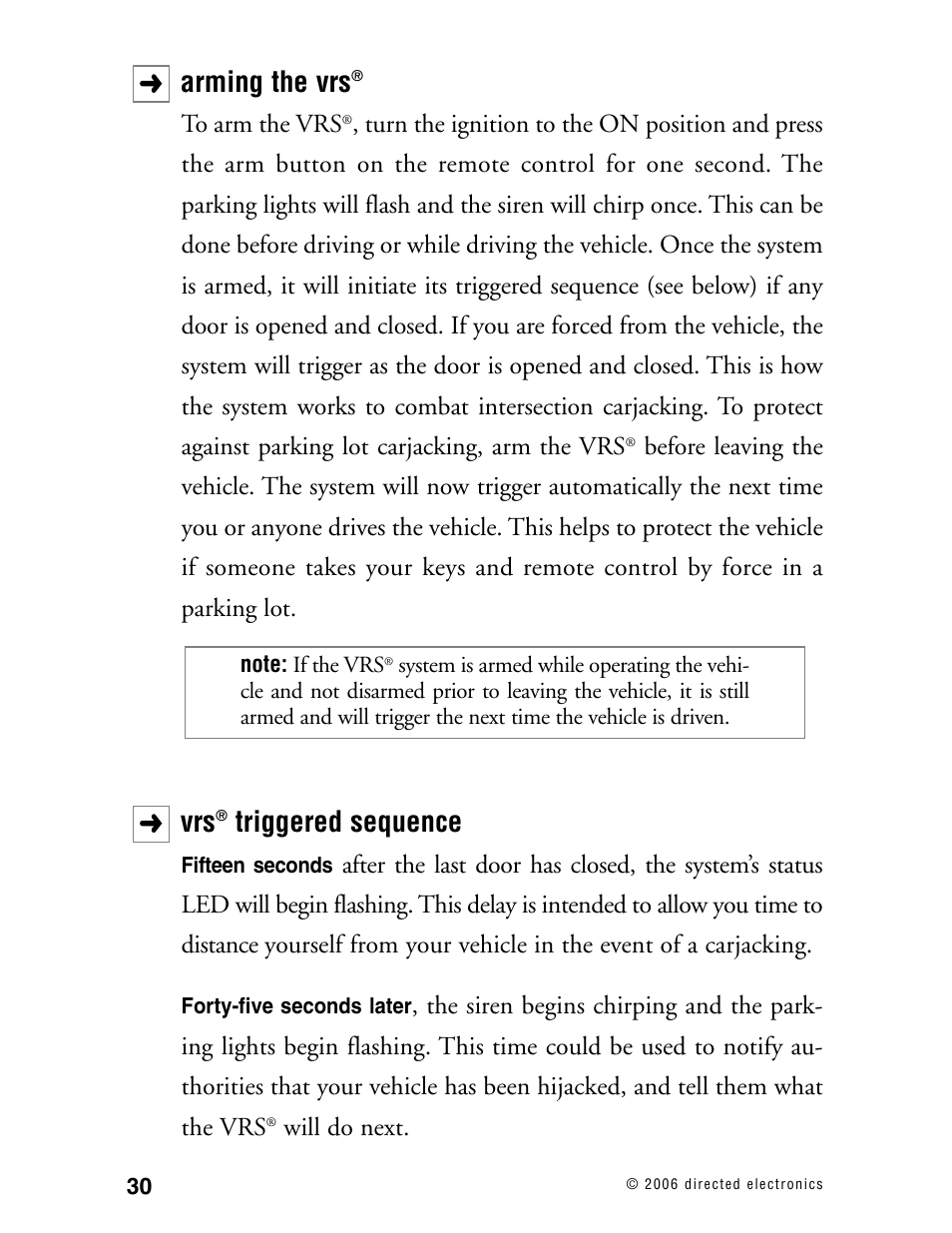 ➜ arming the vrs®

To arm the VRS®, turn the ignition to the ON position and press the arm button on the remote control for one second. The parking lights will flash and the siren will chirp once. This can be done before driving or while driving the vehicle. Once the system is armed, it will initiate its triggered sequence (see below) if any door is opened and closed. If you are forced from the vehicle, the system will trigger as the door is opened and closed. This is how the system works to combat intersection carjacking. To protect against parking lot carjacking, arm the VRS® before leaving the vehicle. The system will now trigger automatically the next time you or anyone drives the vehicle. This helps to protect the vehicle if someone takes your keys and remote control by force in a parking lot.

note: If the VRS® system is armed while operating the vehicle and not disarmed prior to leaving the vehicle, it is still armed and will trigger the next time the vehicle is driven.

➜ vrs® triggered sequence

Fifteen seconds after the last door has closed, the system's status LED will begin flashing. This delay is intended to allow you time to distance yourself from your vehicle in the event of a carjacking.

Forty-five seconds later, the siren begins chirping and the parking lights begin flashing. This time could be used to notify authorities that your vehicle has been hijacked, and tell them what the VRS® will do next.

30

© 2006 directed electronics